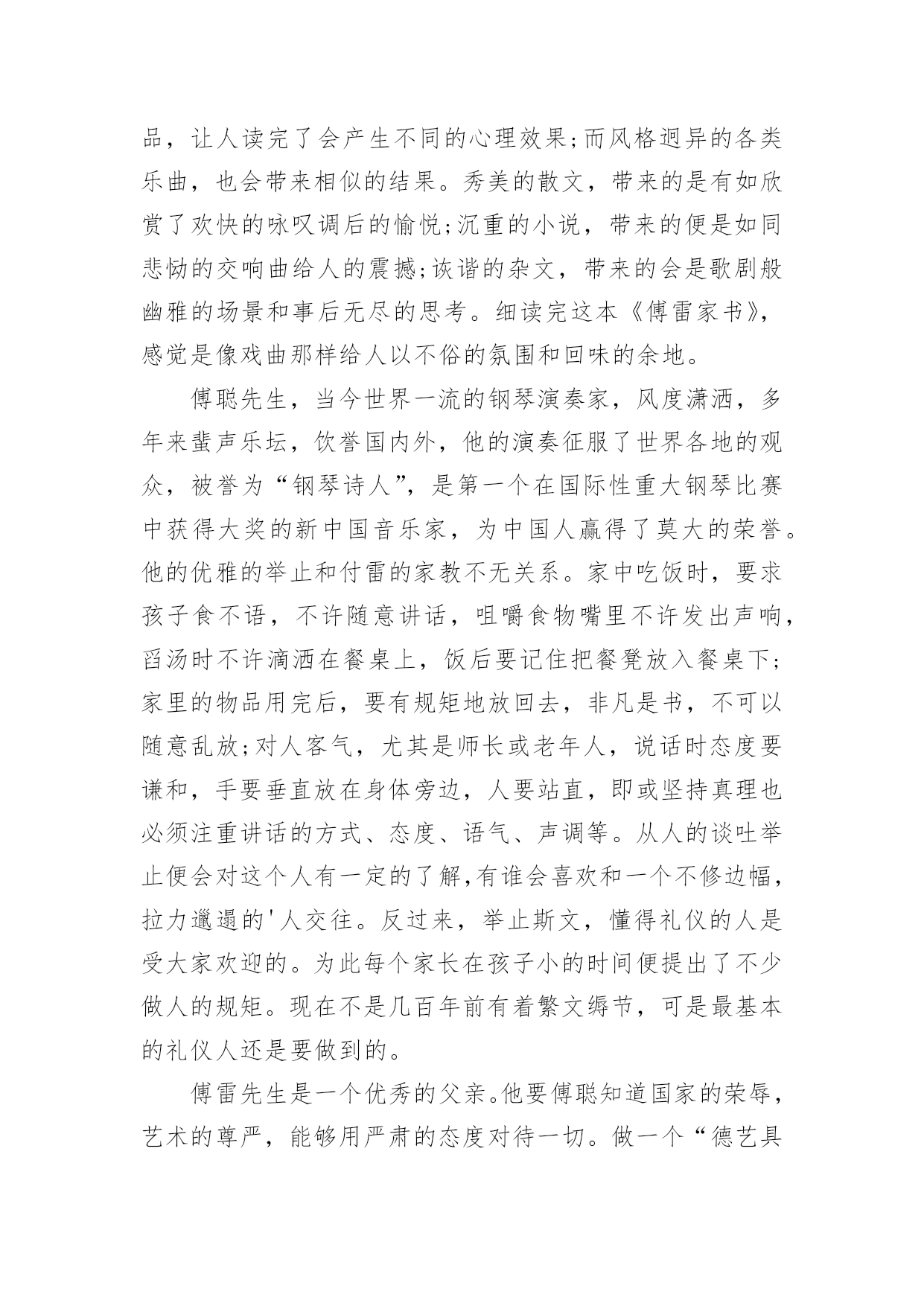 品，让人读完了会产生不同的心理效果;而风格迥异的各类乐曲，也会带来相似的结果。秀美的散文，带来的是有如欣赏了欢快的咏叹调后的愉悦;沉重的小说，带来的便是如同悲恸的交响曲给人的震撼;诙谐的杂文，带来的会是歌剧般幽雅的场景和事后无尽的思考。细读完这本《傅雷家书》，感觉是像戏曲那样给人以不俗的氛围和回味的余地。

傅聪先生，当今世界一流的钢琴演奏家，风度潇洒，多年来蜚声乐坛，饮誉国内外，他的演奏征服了世界各地的观众，被誉为“钢琴诗人”，是第一个在国际性重大钢琴比赛中获得大奖的新中国音乐家，为中国人赢得了莫大的荣誉。他的优雅的举止和付雷的家教不无关系。家中吃饭时，要求孩子食不语，不许随意讲话，咀嚼食物嘴里不许发出声响，舀汤时不许滴洒在餐桌上，饭后要记住把餐凳放入餐桌下;家里的物品用完后，要有规矩地放回去，非凡是书，不可以随意乱放;对人客气，尤其是师长或老年人，说话时态度要谦和，手要垂直放在身体旁边，人要站直，即或坚持真理也必须注重讲话的方式、态度、语气、声调等。从人的谈吐举止便会对这个人有一定的了解,有谁会喜欢和一个不修边幅，拉力邋遢的'人交往。反过来，举止斯文，懂得礼仪的人是受大家欢迎的。为此每个家长在孩子小的时间便提出了不少做人的规矩。现在不是几百年前有着繁文缛节，可是最基本的礼仪人还是要做到的。

傅雷先生是一个优秀的父亲。他要傅聪知道国家的荣辱，艺术的尊严，能够用严肃的态度对待一切。做一个“德艺具